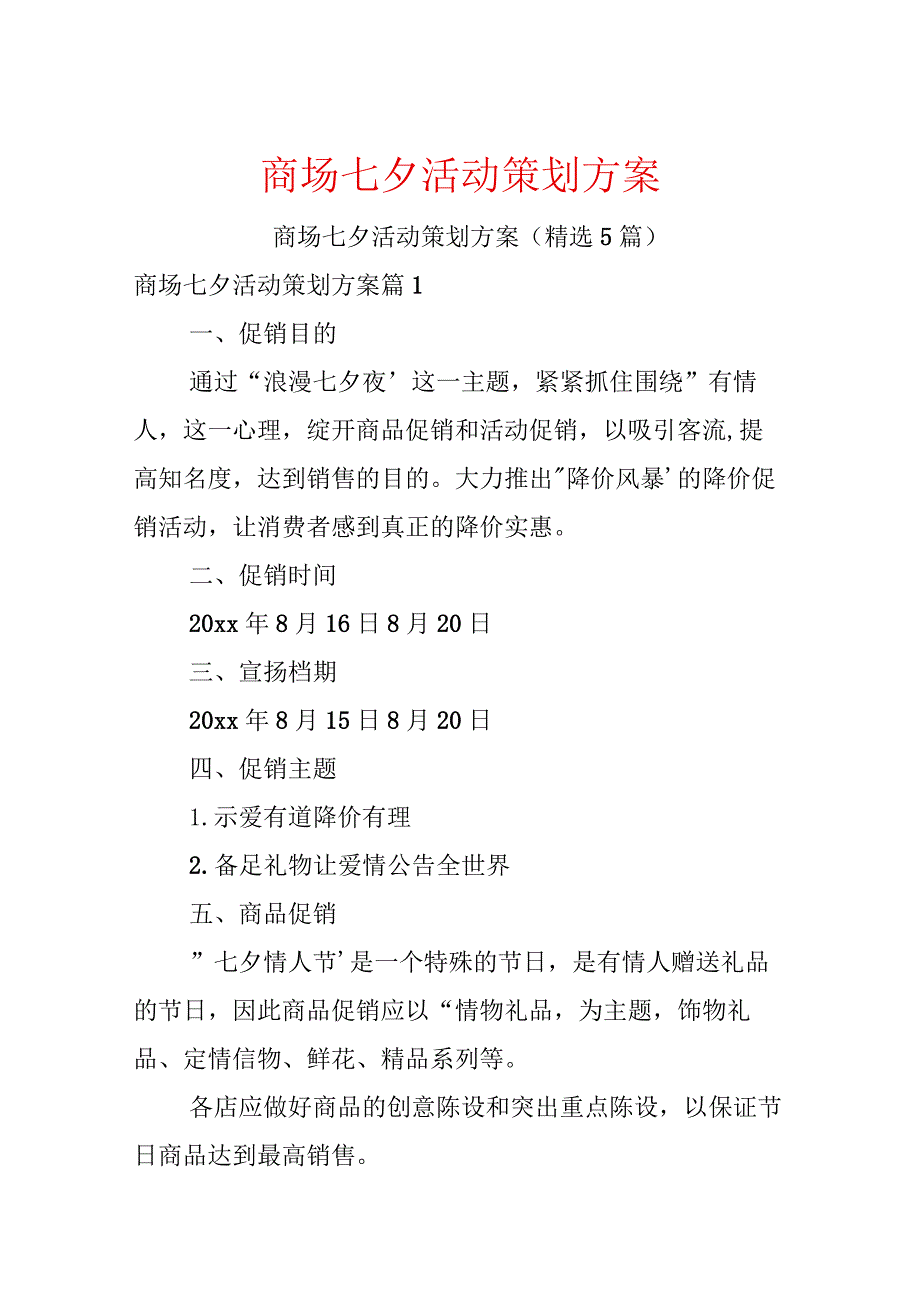 商场七夕活动策划方案

商场七夕活动策划方案（精选5篇）

商场七夕活动策划方案篇1

一、促销目的

通过“浪漫七夕夜’这一主题，紧紧抓住围绕”有情人，这一心理，绽开商品促销和活动促销，以吸引客流,提高知名度，达到销售的目的。大力推出"降价风暴’的降价促销活动，让消费者感到真正的降价实惠。

二、促销时间

20xx年8月16日8月20日

三、宣扬档期

20xx年8月15日8月20日

四、促销主题

1.示爱有道降价有理

2.备足礼物让爱情公告全世界

五、商品促销

”七夕情人节’是一个特殊的节日，是有情人赠送礼品的节日，因此商品促销应以“情物礼品，为主题，饰物礼品、定情信物、鲜花、精品系列等。

各店应做好商品的创意陈设和突出重点陈设，以保证节日商品达到最高销售。